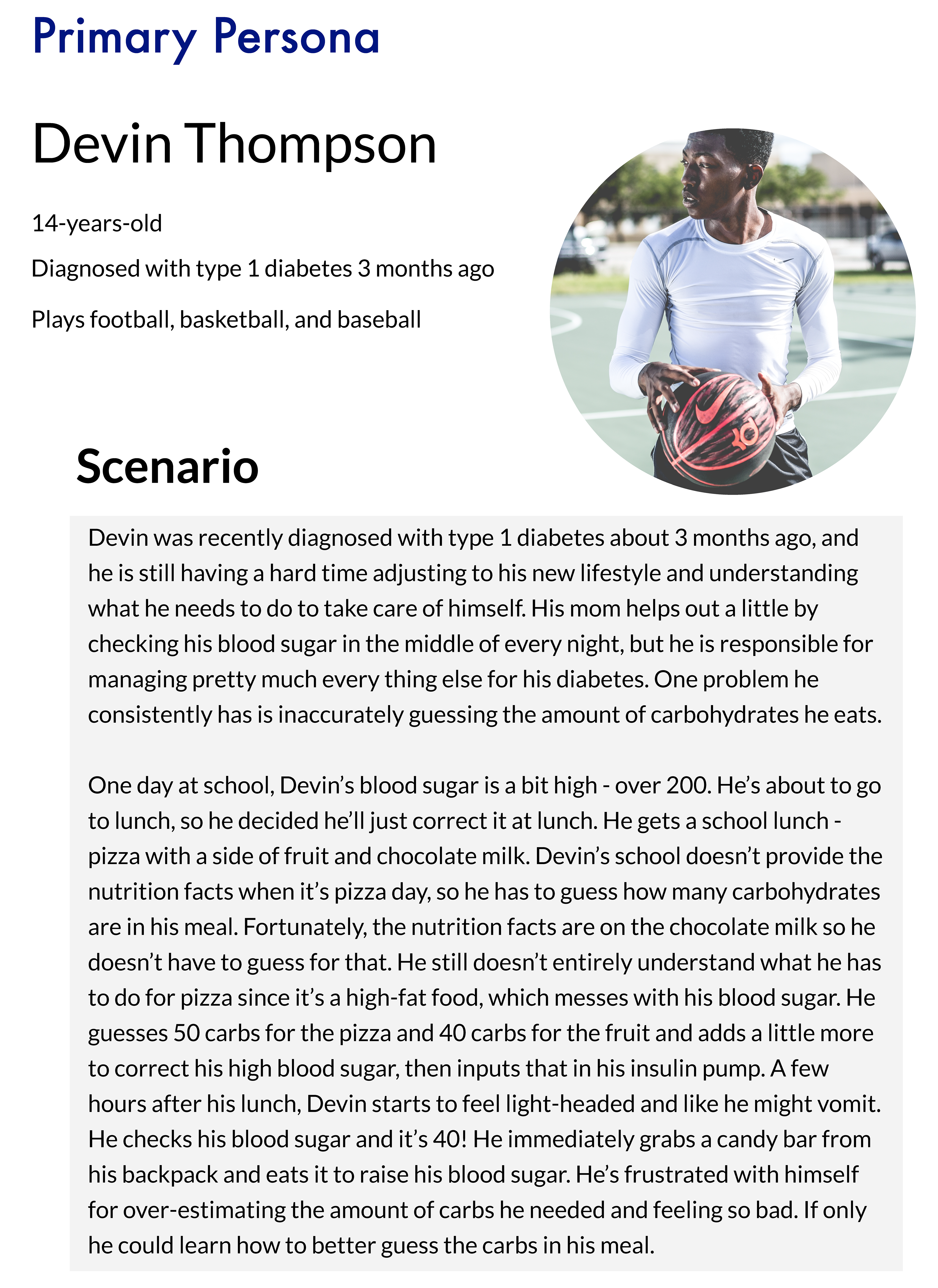 Primary Persona

Devin Thompson

14-years-old

Diagnosed with type 1 diabetes 3 months ago

Plays football, basketball, and baseball

Scenario

Devin was recently diagnosed with type 1 diabetes about 3 months ago, and he is still having a hard time adjusting to his new lifestyle and understanding what he needs to do to take care of himself. His mom helps out a little by checking his blood sugar in the middle of every night, but he is responsible for managing pretty much every thing else for his diabetes. One problem he consistently has is inaccurately guessing the amount of carbohydrates he eats.

One day at school, Devin's blood sugar is a bit high - over 200. He's about to go to lunch, so he decided he'll just correct it at lunch. He gets a school lunch - pizza with a side of fruit and chocolate milk. Devin's school doesn't provide the nutrition facts when it's pizza day, so he has to guess how many carbohydrates are in his meal. Fortunately, the nutrition facts are on the chocolate milk so he doesn't have to guess for that. He still doesn't entirely understand what he has to do for pizza since it's a high-fat food, which messes with his blood sugar. He guesses 50 carbs for the pizza and 40 carbs for the fruit and adds a little more to correct his high blood sugar, then inputs that in his insulin pump. A few hours after his lunch, Devin starts to feel light-headed and like he might vomit. He checks his blood sugar and it's 40! He immediately grabs a candy bar from his backpack and eats it to raise his blood sugar. He's frustrated with himself for over-estimating the amount of carbs he needed and feeling so bad. If only he could learn how to better guess the carbs in his meal.